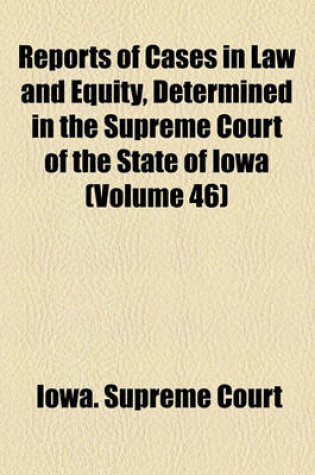 Reports of Cases in Law and Equity, Determined in the Supreme Court of the State of Iowa (Volume 46)

Iowa. Supreme Court